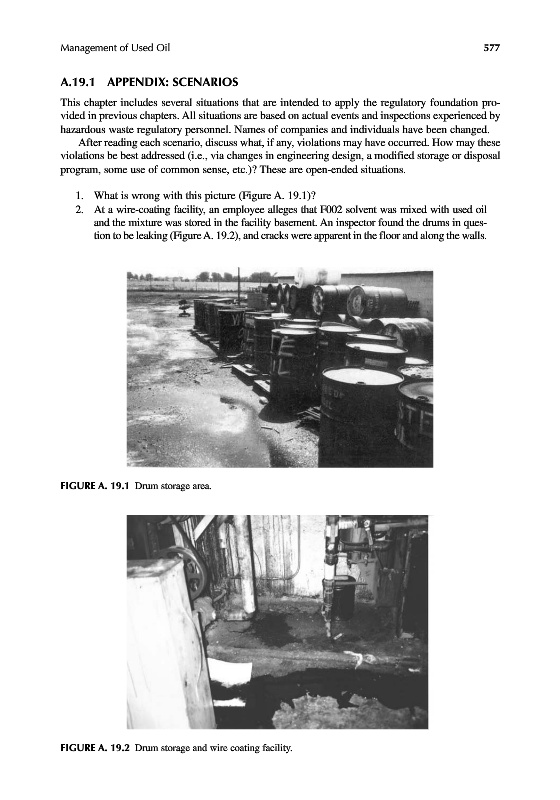 Management of Used Oil 577

A.19.1 APPENDIX: SCENARIOS

This chapter includes several situations that are intended to apply the regulatory foundation provided in previous chapters. All situations are based on actual events and inspections experienced by hazardous waste regulatory personnel. Names of companies and individuals have been changed.

After reading each scenario, discuss what, if any, violations may have occurred. How may these violations be best addressed (i.e., via changes in engineering design, a modified storage or disposal program, some use of common sense, etc.)? These are open-ended situations.

1. What is wrong with this picture (Figure A. 19.1)?
2. At a wire-coating facility, an employee alleges that F002 solvent was mixed with used oil and the mixture was stored in the facility basement. An inspector found the drums in question to be leaking (Figure A. 19.2), and cracks were apparent in the floor and along the walls.

FIGURE A. 19.1 Drum storage area.

FIGURE A. 19.2 Drum storage and wire coating facility.